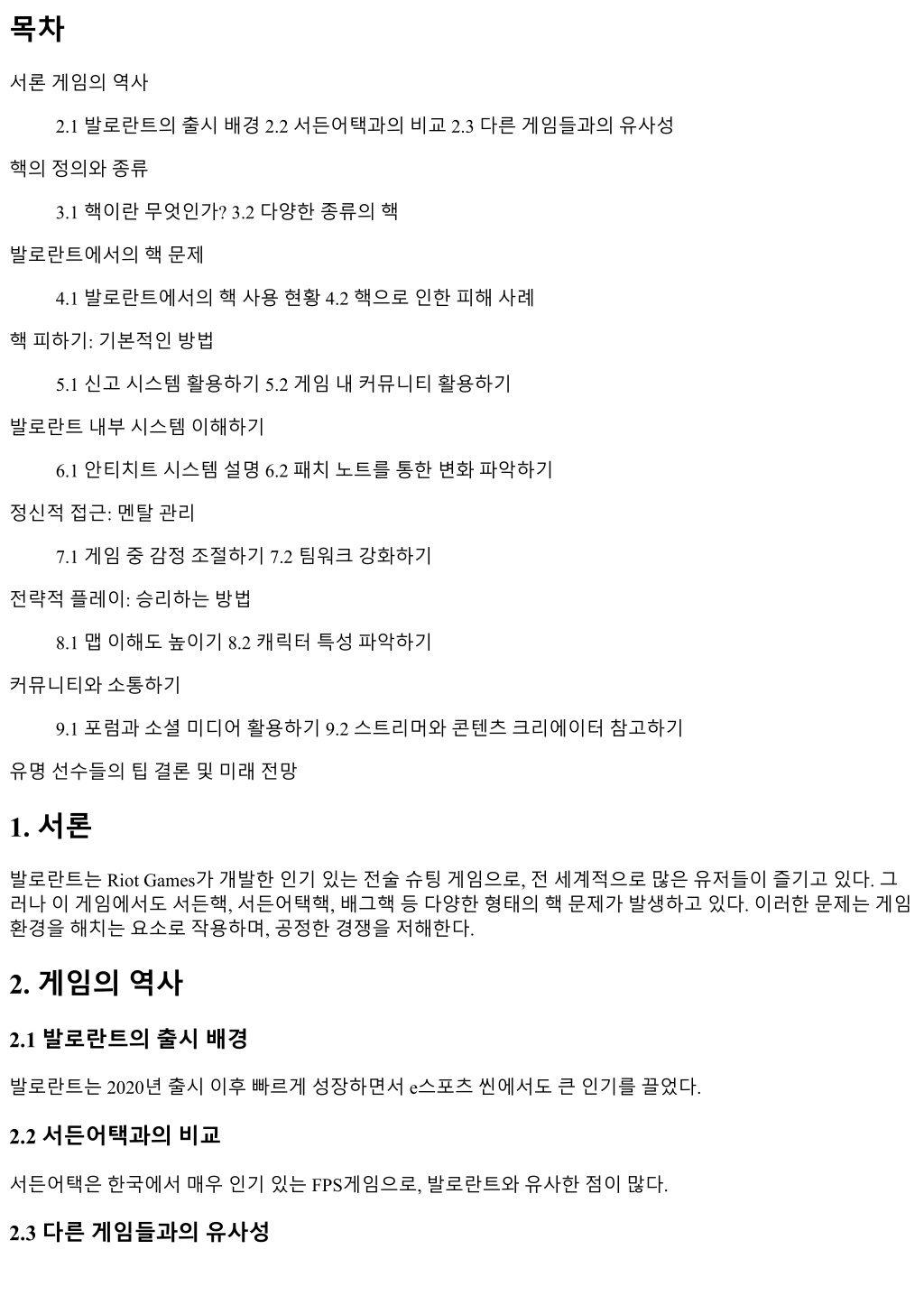 목차

서론 게임의 역사

2.1 발로란트의 출시 배경 2.2 서든어택과의 비교 2.3 다른 게임들과의 유사성

핵의 정의와 종류

3.1 핵이란 무엇인가? 3.2 다양한 종류의 핵

발로란트에서의 핵 문제

4.1 발로란트에서의 핵 사용 현황 4.2 핵으로 인한 피해 사례

핵 피하기: 기본적인 방법

5.1 신고 시스템 활용하기 5.2 게임 내 커뮤니티 활용하기

발로란트 내부 시스템 이해하기

6.1 안티치트 시스템 설명 6.2 패치 노트를 통한 변화 파악하기

정신적 접근: 멘탈 관리

7.1 게임 중 감정 조절하기 7.2 팀워크 강화하기

전략적 플레이: 승리하는 방법

8.1 맵 이해도 높이기 8.2 캐릭터 특성 파악하기

커뮤니티와 소통하기

9.1 포럼과 소셜 미디어 활용하기 9.2 스트리머와 콘텐츠 크리에이터 참고하기

유명 선수들의 팁 결론 및 미래 전망

1. 서론

발로란트는 Riot Games가 개발한 인기 있는 전술 슈팅 게임으로, 전 세계적으로 많은 유저들이 즐기고 있다. 그러나 이 게임에서도 서든핵, 서든어택핵, 배그핵 등 다양한 형태의 핵 문제가 발생하고 있다. 이러한 문제는 게임 환경을 해치는 요소로 작용하며, 공정한 경쟁을 저해한다.

2. 게임의 역사

2.1 발로란트의 출시 배경

발로란트는 2020년 출시 이후 빠르게 성장하면서 e스포츠 씬에서도 큰 인기를 끌었다.

2.2 서든어택과의 비교

서든어택은 한국에서 매우 인기 있는 FPS게임으로, 발로란트와 유사한 점이 많다.

2.3 다른 게임들과의 유사성